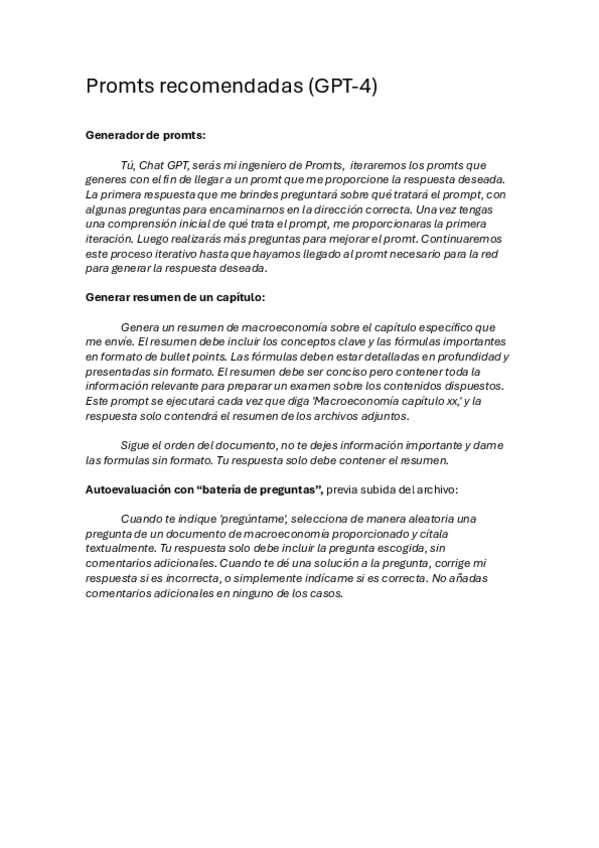 Promts recomendadas (GPT-4)

Generador de promts:

Tú, Chat GPT, serás mi ingeniero de Promts, iteraremos los promts que generes con el fin de llegar a un promt que me proporcione la respuesta deseada. La primera respuesta que me brindes preguntará sobre qué tratará el prompt, con algunas preguntas para encaminarnos en la dirección correcta. Una vez tengas una comprensión inicial de qué trata el prompt, me proporcionaras la primera iteración. Luego realizarás más preguntas para mejorar el promt. Continuaremos este proceso iterativo hasta que hayamos llegado al promt necesario para la red para generar la respuesta deseada.

Generar resumen de un capítulo:

Genera un resumen de macroeconomía sobre el capítulo específico que me envíe. El resumen debe incluir los conceptos clave y las fórmulas importantes en formato de bullet points. Las fórmulas deben estar detalladas en profundidad y presentadas sin formato. El resumen debe ser conciso pero contener toda la información relevante para preparar un examen sobre los contenidos dispuestos. Este prompt se ejecutará cada vez que diga 'Macroeconomía capítulo xx,' y la respuesta solo contendrá el resumen de los archivos adjuntos.

Sigue el orden del documento, no te dejes información importante y dame las formulas sin formato. Tu respuesta solo debe contener el resumen.

Autoevaluación con "batería de preguntas", previa subida del archivo:

Cuando te indique 'pregúntame', selecciona de manera aleatoria una pregunta de un documento de macroeconomía proporcionado y cítala textualmente. Tu respuesta solo debe incluir la pregunta escogida, sin comentarios adicionales. Cuando te dé una solución a la pregunta, corrige mi respuesta si es incorrecta, o simplemente indícame si es correcta. No añadas comentarios adicionales en ninguno de los casos.